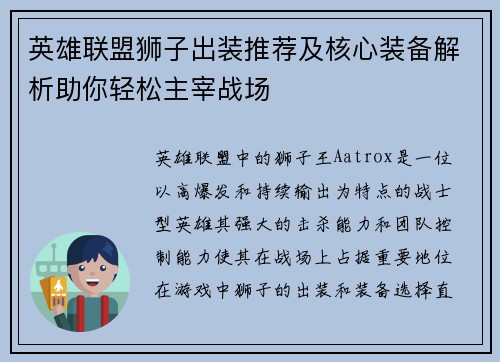 英雄联盟狮子出装推荐及核心装备解析助你轻松主宰战场

英雄联盟中的狮子王Aatrox是一位以高爆发和持续输出为特点的战士型英雄其强大的击杀能力和团队控制能力使其在战场上占据重要地位在游戏中狮子的出装和装备选择直